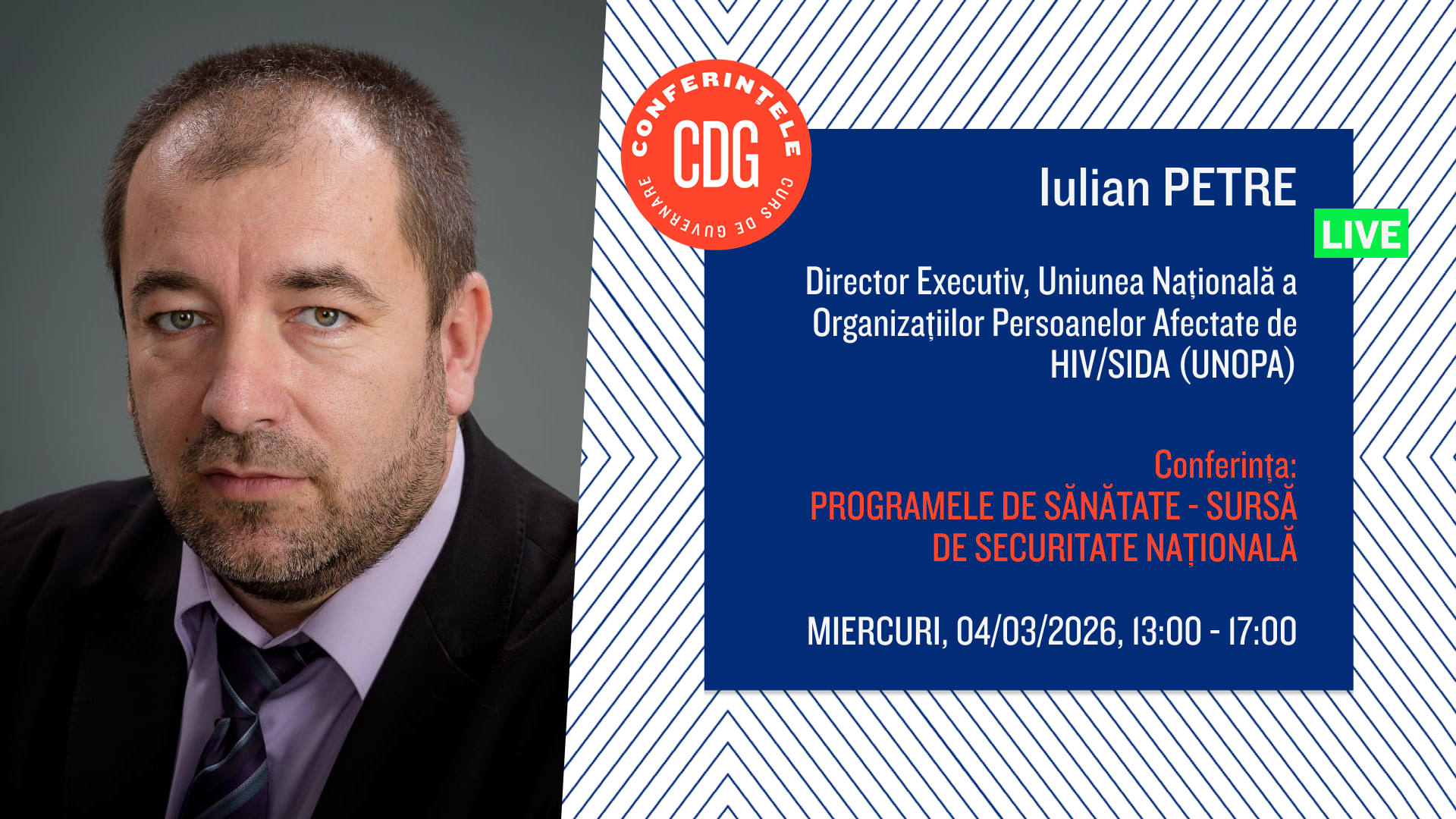 CONFERINȚELE
CDG
CURS DE GUVERNARE

Iulian PETRE

LIVE

Director Executiv, Uniunea Națională a Organizațiilor Persoanelor Afectate de HIV/SIDA (UNOPA)

Conferința:
PROGRAMELE DE SĂNĂTATE - SURSĂ DE SECURITATE NAȚIONALĂ

MIERCURI, 04/03/2026, 13:00 - 17:00